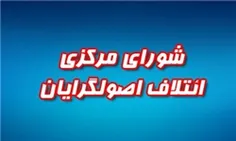 شورای مرکزی
ائتلاف اصولگرایان